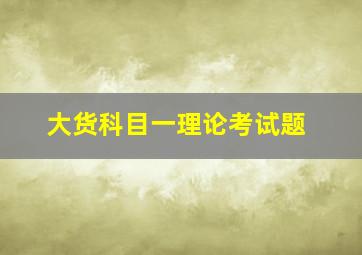 大货科目一理论考试题